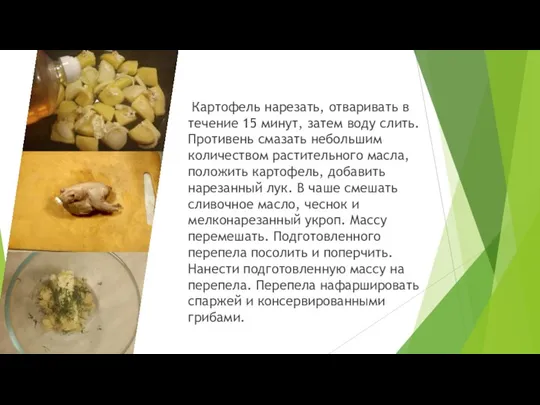 Картофель нарезать, отваривать в течение 15 минут, затем воду слить. Противень смазать небольшим количеством растительного масла, положить картофель, добавить нарезанный лук. В чаше смешать сливочное масло, чеснок и мелконарезанный укроп. Массу перемешать. Подготовленного перепела посолить и поперчить. Нанести подготовленную массу на перепела. Перепела нафаршировать спаржей и консервированными грибами.